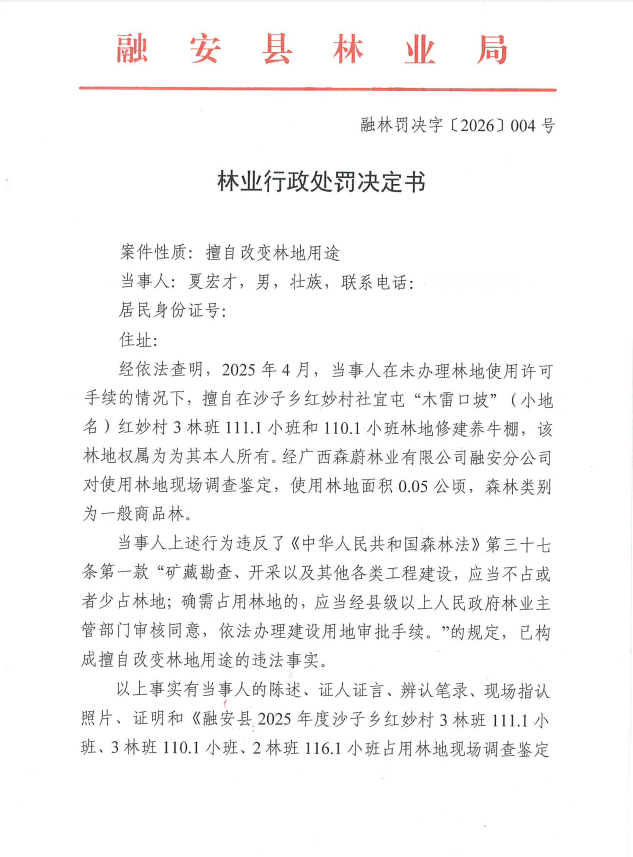 融安县林业局

融林罚决字〔2026〕004号

林业行政处罚决定书

案件性质：擅自改变林地用途

当事人：夏宏才，男，壮族，联系电话：

居民身份证号：

住址：

经依法查明，2025年4月，当事人在未办理林地使用许可手续的情况下，擅自在沙子乡红妙村社宜屯“木雷口坡”（小地名）红妙村3林班111.1小班和110.1小班林地修建养牛棚，该林地权属为为其本人所有。经广西森蔚林业有限公司融安分公司对使用林地现场调查鉴定，使用林地面积0.05公顷，森林类别为一般商品林。

当事人上述行为违反了《中华人民共和国森林法》第三十七条第一款“矿藏勘查、开采以及其他各类工程建设，应当不占或者少占林地；确需占用林地的，应当经县级以上人民政府林业主管部门审核同意，依法办理建设用地审批手续。”的规定，已构成擅自改变林地用途的违法事实。

以上事实有当事人的陈述、证人证言、辨认笔录、现场指认照片、证明和《融安县2025年度沙子乡红妙村3林班111.1小班、3林班110.1小班、2林班116.1小班占用林地现场调查鉴定